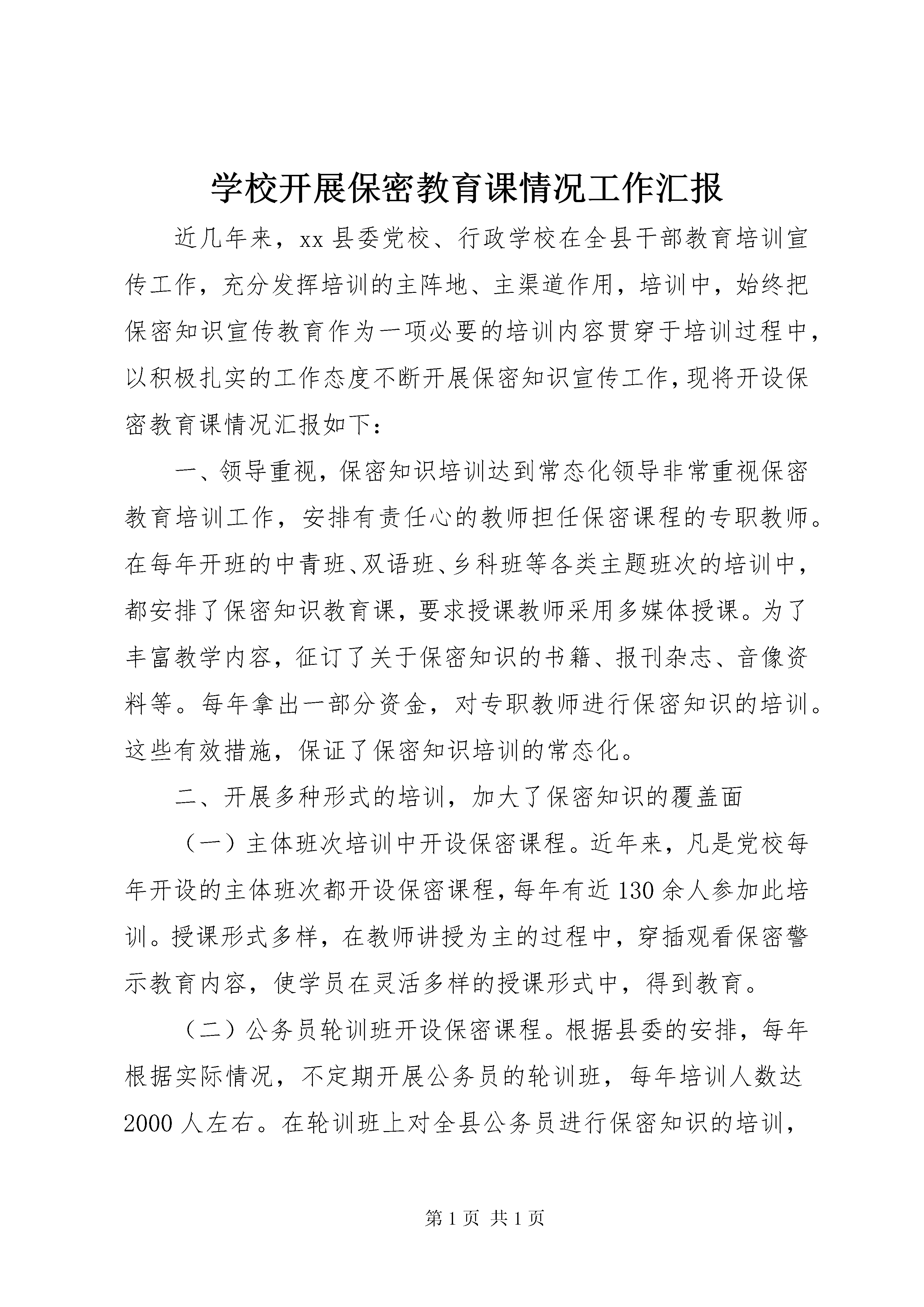 学校开展保密教育课情况工作汇报

近几年来，xx县委党校、行政学校在全县干部教育培训宣传工作，充分发挥培训的主阵地、主渠道作用，培训中，始终把保密知识宣传教育作为一项必要的培训内容贯穿于培训过程中，以积极扎实的工作态度不断开展保密知识宣传工作，现将开设保密教育课情况汇报如下：

一、领导重视，保密知识培训达到常态化领导非常重视保密教育培训工作，安排有责任心的教师担任保密课程的专职教师。在每年开班的中青班、双语班、乡科班等各类主题班次的培训中，都安排了保密知识教育课，要求授课教师采用多媒体授课。为了丰富教学内容，征订了关于保密知识的书籍、报刊杂志、音像资料等。每年拿出一部分资金，对专职教师进行保密知识的培训。这些有效措施，保证了保密知识培训的常态化。

二、开展多种形式的培训，加大了保密知识的覆盖面

（一）主体班次培训中开设保密课程。近年来，凡是党校每年开设的主体班次都开设保密课程，每年有近130余人参加此培训。授课形式多样，在教师讲授为主的过程中，穿插观看保密警示教育内容，使学员在灵活多样的授课形式中，得到教育。

（二）公务员轮训班开设保密课程。根据县委的安排，每年根据实际情况，不定期开展公务员的轮训班，每年培训人数达2000人左右。在轮训班上对全县公务员进行保密知识的培训，

第1页 共1页